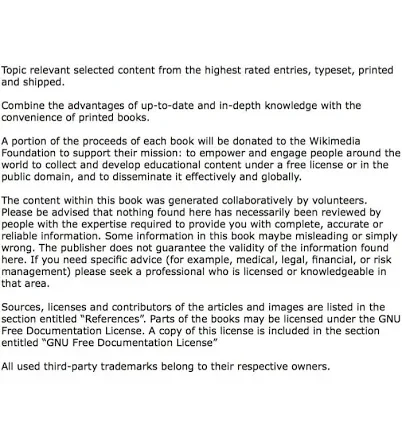 Topic relevant selected content from the highest rated entries, typeset, printed and shipped.

Combine the advantages of up-to-date and in-depth knowledge with the convenience of printed books.

A portion of the proceeds of each book will be donated to the Wikimedia Foundation to support their mission: to empower and engage people around the world to collect and develop educational content under a free license or in the public domain, and to disseminate it effectively and globally.

The content within this book was generated collaboratively by volunteers. Please be advised that nothing found here has necessarily been reviewed by people with the expertise required to provide you with complete, accurate or reliable information. Some information in this book maybe misleading or simply wrong. The publisher does not guarantee the validity of the information found here. If you need specific advice (for example, medical, legal, financial, or risk management) please seek a professional who is licensed or knowledgeable in that area.

Sources, licenses and contributors of the articles and images are listed in the section entitled "References". Parts of the books may be licensed under the GNU Free Documentation License. A copy of this license is included in the section entitled "GNU Free Documentation License"

All used third-party trademarks belong to their respective owners.